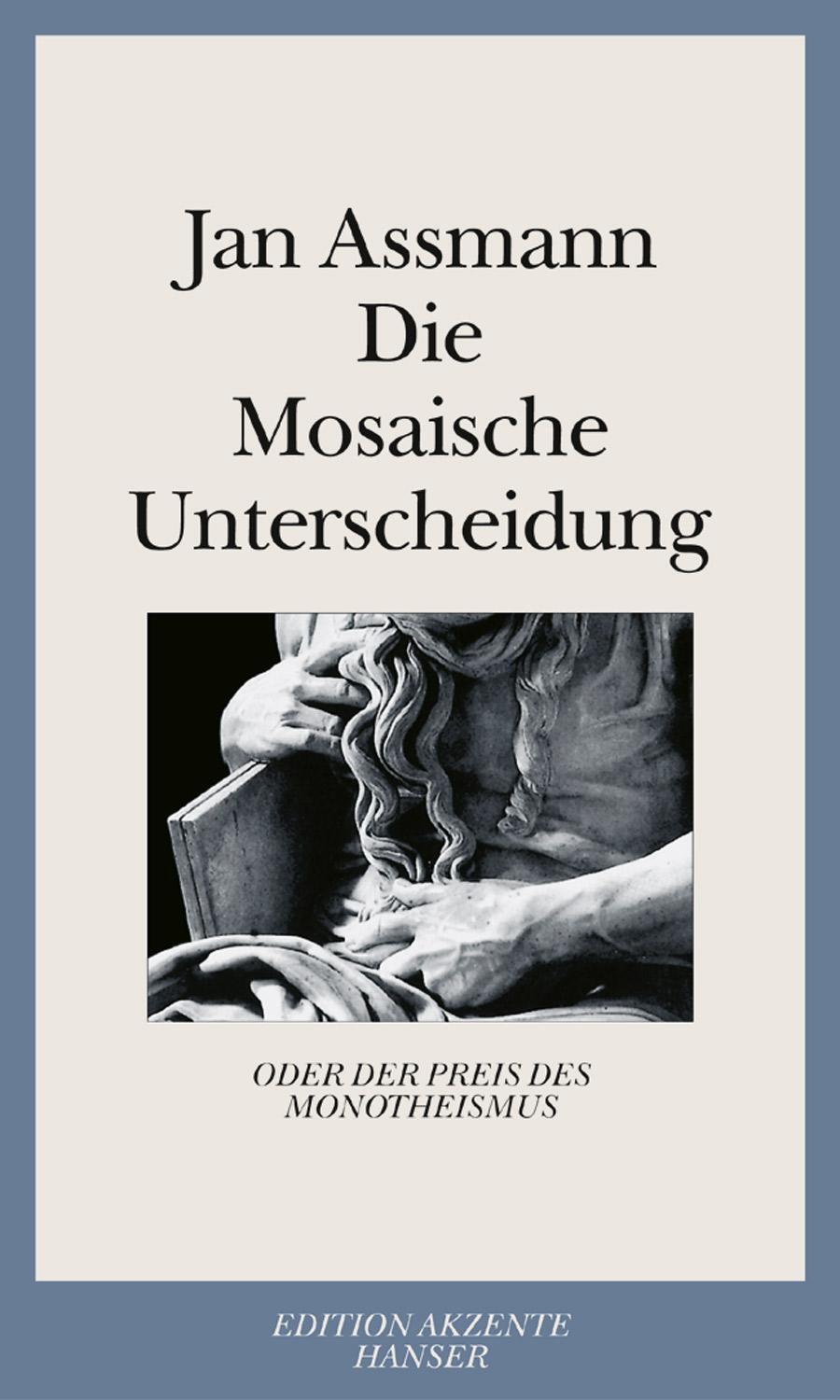 Jan Assmann
Die
Mosaische
Unterscheidung

ODER DER PREIS DES MONOTHEISMUS

EDITION AKZENTE
HANSER